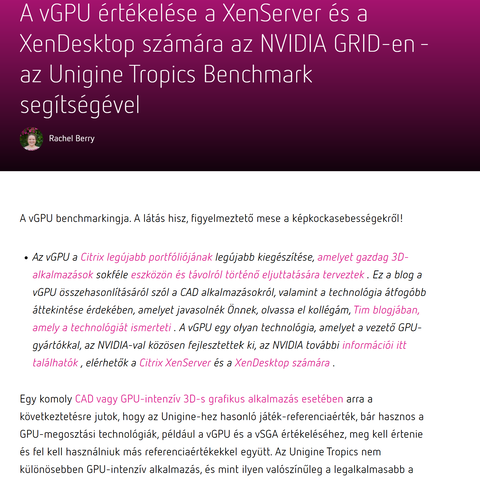 A vGPU értékelése a XenServer és a XenDesktop számára az NVIDIA GRID-en - az Unigine Tropics Benchmark segítségével

Rachel Berry

A vGPU benchmarkingja. A látás hisz, figyelmeztető mese a képkockasebességekről!

• Az vGPU a Citrix legújabb portfóliójának legújabb kiegészítése, amelyet gazdag 3D-alkalmazások sokféle eszközön és távolról történő eljuttatására terveztek . Ez a blog a vGPU összehasonlításáról szól a CAD alkalmazásokról, valamint a technológia átfogóbb áttekintése érdekében, amelyet javasolnék Önnek, olvassa el kollégám, Tim blogjában, amely a technológiát ismerteti . A vGPU egy olyan technológia, amelyet a vezető GPU-gyártókkal, az NVIDIA-val közösen fejlesztettek ki, az NVIDIA további információi itt találhatók , elérhetők a Citrix XenServer és a XenDesktop számára .

Egy komoly CAD vagy GPU-intenzív 3D-s grafikus alkalmazás esetében arra a következtetésre jutok, hogy az Unigine-hez hasonló játék-referenciaérték, bár hasznos a GPU-megosztási technológiák, például a vGPU és a vSGA értékeléséhez, meg kell értenie és fel kell használniuk más referenciaértékekkel együtt. Az Unigine Tropics nem különösebben GPU-intenzív alkalmazás, és mint ilyen valószínűleg a legalkalmasabb a